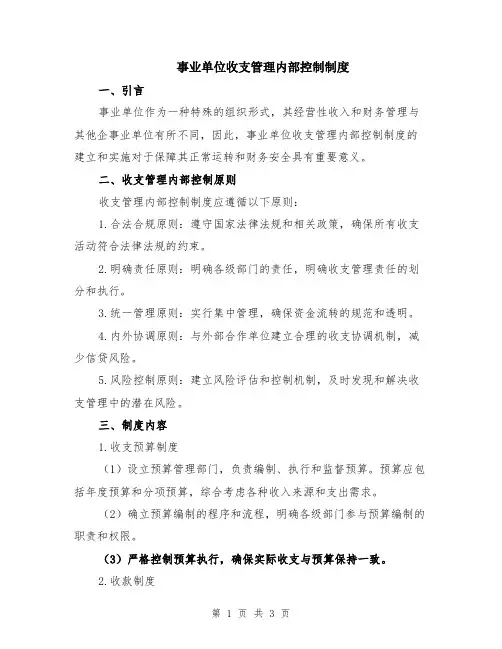 事业单位收支管理内部控制制度

一、引言

事业单位作为一种特殊的组织形式，其经营性收入和财务管理与其他企事业单位有所不同，因此，事业单位收支管理内部控制制度的建立和实施对于保障其正常运转和财务安全具有重要意义。

二、收支管理内部控制原则

收支管理内部控制制度应遵循以下原则：

1.合法合规原则：遵守国家法律法规和相关政策，确保所有收支活动符合法律法规的约束。

2.明确责任原则：明确各级部门的责任，明确收支管理责任的划分和执行。

3.统一管理原则：实行集中管理，确保资金流转的规范和透明。

4.内外协调原则：与外部合作单位建立合理的收支协调机制，减少信贷风险。

5.风险控制原则：建立风险评估和控制机制，及时发现和解决收支管理中的潜在风险。

三、制度内容

1.收支预算制度

（1）设立预算管理部门，负责编制、执行和监督预算。预算应包括年度预算和分项预算，综合考虑各种收入来源和支出需求。

（2）确立预算编制的程序和流程，明确各级部门参与预算编制的职责和权限。

（3）严格控制预算执行，确保实际收支与预算保持一致。

2.收款制度

第 1 页 共 3 页